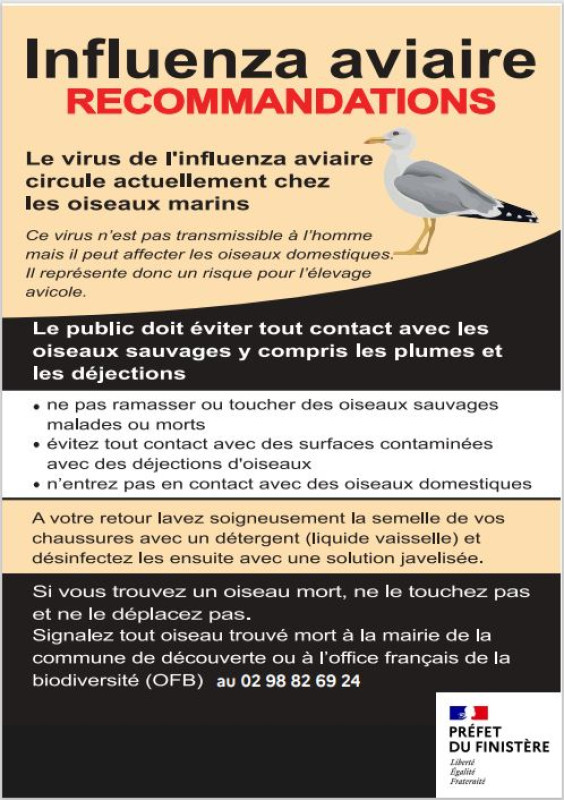 Influenza aviaire
RECOMMANDATIONS

Le virus de l'influenza aviaire circule actuellement chez les oiseaux marins

Ce virus n'est pas transmissible à l'homme mais il peut affecter les oiseaux domestiques. Il représente donc un risque pour l'élevage avicole.

Le public doit éviter tout contact avec les oiseaux sauvages y compris les plumes et les déjections

• ne pas ramasser ou toucher des oiseaux sauvages malades ou morts
• évitez tout contact avec des surfaces contaminées avec des déjections d'oiseaux
• n'entrez pas en contact avec des oiseaux domestiques

A votre retour lavez soigneusement la semelle de vos chaussures avec un détergent (liquide vaisselle) et désinfectez les ensuite avec une solution javelisée.

Si vous trouvez un oiseau mort, ne le touchez pas et ne le déplacez pas.
Signalez tout oiseau trouvé mort à la mairie de la commune de découverte ou à l'office français de la biodiversité (OFB) au 02 98 82 69 24

PRÉFET DU FINISTÈRE
Liberté
Égalité
Fraternité